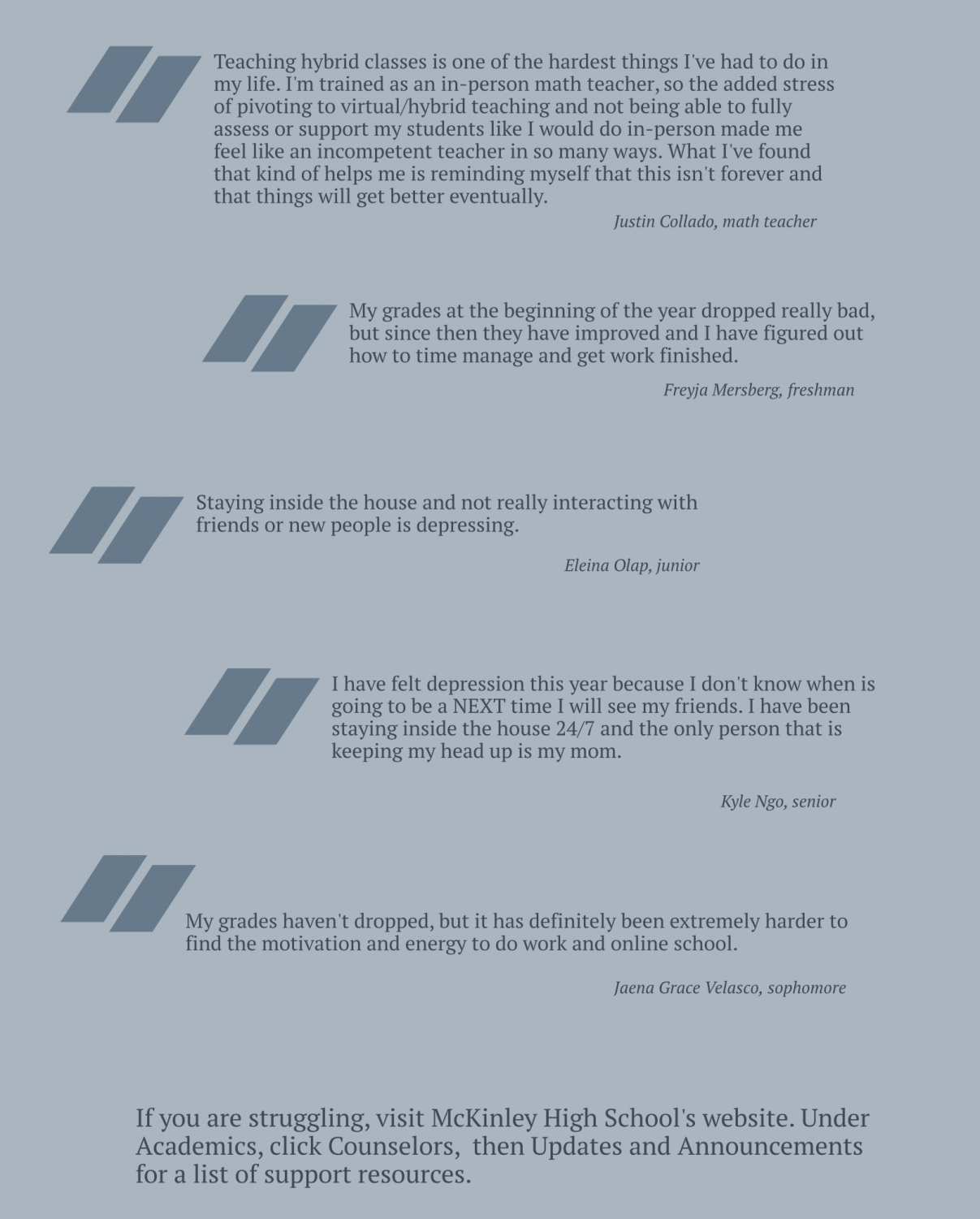 Teaching hybrid classes is one of the hardest things I've had to do in my life. I'm trained as an in-person math teacher, so the added stress of pivoting to virtual/hybrid teaching and not being able to fully assess or support my students like I would do in-person made me feel like an incompetent teacher in so many ways. What I've found that kind of helps me is reminding myself that this isn't forever and that things will get better eventually.

Justin Collado, math teacher

My grades at the beginning of the year dropped really bad, but since then they have improved and I have figured out how to time manage and get work finished.

Freyja Mersberg, freshman

Staying inside the house and not really interacting with friends or new people is depressing.

Eleina Olap, junior

I have felt depression this year because I don't know when is going to be a NEXT time I will see my friends. I have been staying inside the house 24/7 and the only person that is keeping my head up is my mom.

Kyle Ngo, senior

My grades haven't dropped, but it has definitely been extremely harder to find the motivation and energy to do work and online school.

Jaena Grace Velasco, sophomore

If you are struggling, visit McKinley High School's website. Under Academics, click Counselors, then Updates and Announcements for a list of support resources.